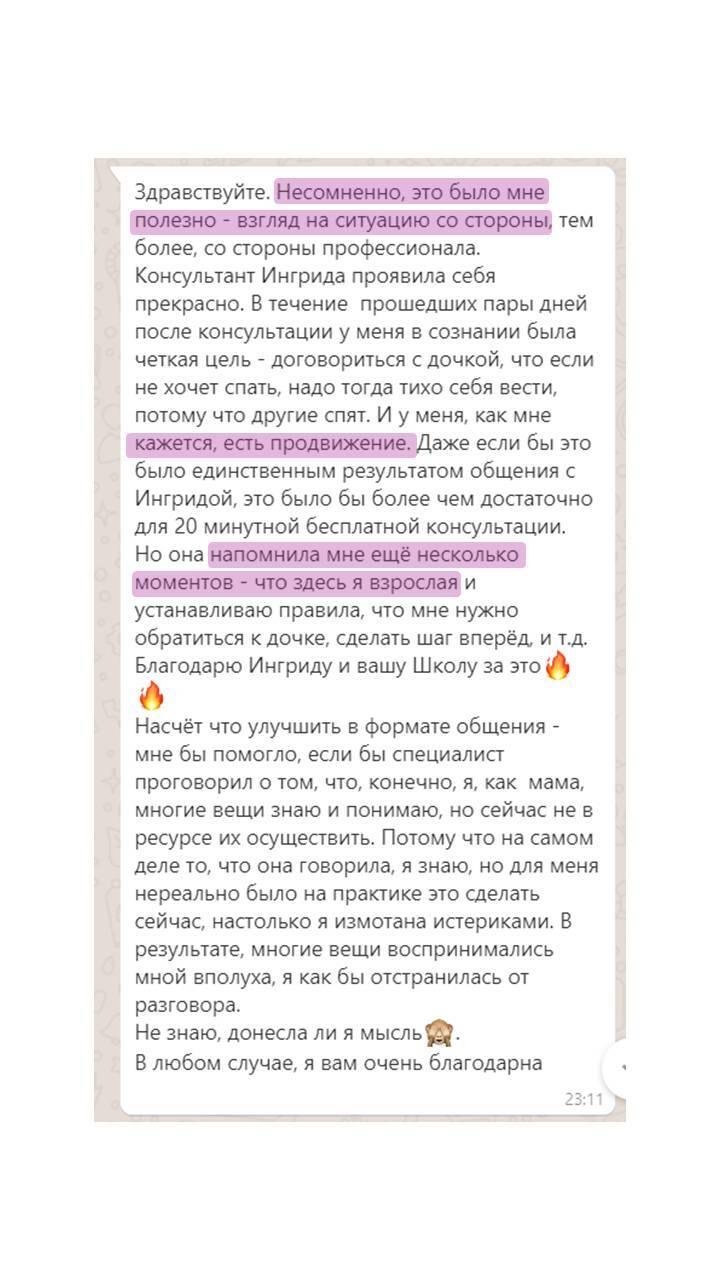 Здравствуйте. Несомненно, это было мне полезно - взгляд на ситуацию со стороны, тем более, со стороны профессионала. Консультант Ингрида проявила себя прекрасно. В течение  прошедших пары дней после консультации у меня в сознании была четкая цель - договориться с дочкой, что если не хочет спать, надо тогда тихо себя вести, потому что другие спят. И у меня, как мне кажется, есть продвижение. Даже если бы это было единственным результатом общения с Ингридой, это было бы более чем достаточно для 20 минутной бесплатной консультации. Но она напомнила мне ещё несколько моментов - что здесь я взрослая и устанавливаю правила, что мне нужно обратиться к дочке, сделать шаг вперёд, и т.д. Благодарю Ингриду и вашу Школу за это🔥🔥
Насчёт что улучшить в формате общения - мне бы помогло, если бы специалист проговорил о том, что, конечно, я, как  мама, многие вещи знаю и понимаю, но сейчас не в ресурсе их осуществить. Потому что на самом деле то, что она говорила, я знаю, но для меня нереально было на практике это сделать сейчас, настолько я измотана истериками. В результате, многие вещи воспринимались мной вполуха, я как бы отстранилась от разговора.
Не знаю, донесла ли я мысль🙈.
В любом случае, я вам очень благодарна
23:11